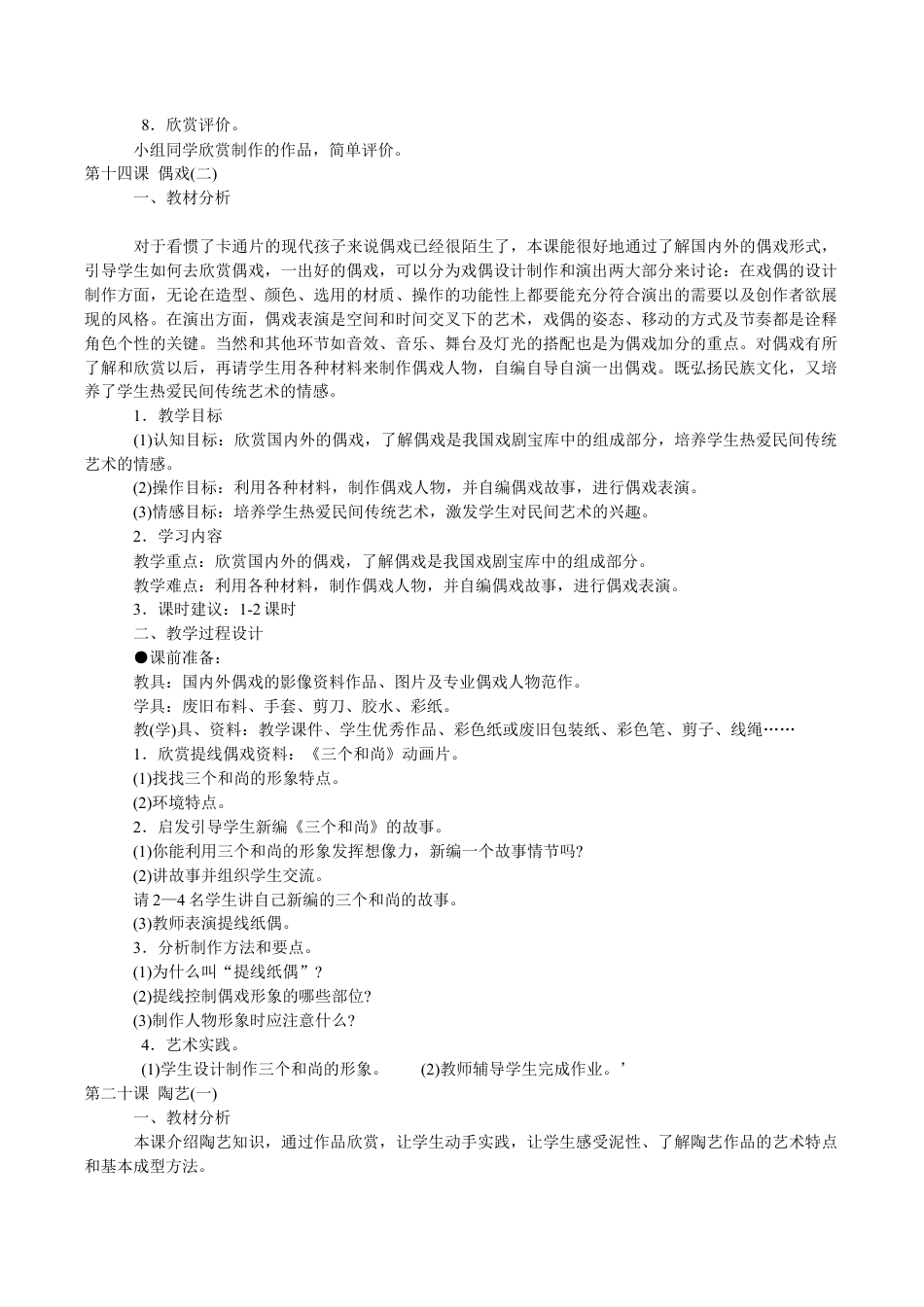 8．欣赏评价。

小组同学欣赏制作的作品，简单评价。

第十四课 偶戏(二)

一、教材分析

对于看惯了卡通片的现代孩子来说偶戏已经很陌生了，本课能很好地通过了解国内外的偶戏形式，引导学生如何去欣赏偶戏，一出好的偶戏，可以分为戏偶设计制作和演出两大部分来讨论：在戏偶的设计制作方面，无论在造型、颜色、选用的材质、操作的功能性上都要能充分符合演出的需要以及创作者欲展现的风格。在演出方面，偶戏表演是空间和时间交叉下的艺术，戏偶的姿态、移动的方式及节奏都是诠释角色个性的关键。当然和其他环节如音效、音乐、舞台及灯光的搭配也是为偶戏加分的重点。对偶戏有所了解和欣赏以后，再请学生用各种材料来制作偶戏人物，自编自导自演一出偶戏。既弘扬民族文化，又培养了学生热爱民间传统艺术的情感。

1．教学目标

(1)认知目标：欣赏国内外的偶戏，了解偶戏是我国戏剧宝库中的组成部分，培养学生热爱民间传统艺术的情感。

(2)操作目标：利用各种材料，制作偶戏人物，并自编偶戏故事，进行偶戏表演。

(3)情感目标：培养学生热爱民间传统艺术，激发学生对民间艺术的兴趣。

2．学习内容

教学重点：欣赏国内外的偶戏，了解偶戏是我国戏剧宝库中的组成部分。

教学难点：利用各种材料，制作偶戏人物，并自编偶戏故事，进行偶戏表演。

3．课时建议：1-2 课时

二、教学过程设计

●课前准备：

教具：国内外偶戏的影像资料作品、图片及专业偶戏人物范作。

学具：废旧布料、手套、剪刀、胶水、彩纸。

教(学)具、资料：教学课件、学生优秀作品、彩色纸或废旧包装纸、彩色笔、剪子、线绳……

1．欣赏提线偶戏资料：《三个和尚》动画片。

(1)找找三个和尚的形象特点。

(2)环境特点。

2．启发引导学生新编《三个和尚》的故事。

(1)你能利用三个和尚的形象发挥想像力，新编一个故事情节吗?

(2)讲故事并组织学生交流。

请 2—4 名学生讲自己新编的三个和尚的故事。

(3)教师表演提线纸偶。

3．分析制作方法和要点。

(1)为什么叫“提线纸偶”？

(2)提线控制偶戏形象的哪些部位?

(3)制作人物形象时应注意什么?

4．艺术实践。

(1)学生设计制作三个和尚的形象。 (2)教师辅导学生完成作业。’

第二十课 陶艺(一)

一、教材分析

本课介绍陶艺知识，通过作品欣赏，让学生动手实践，让学生感受泥性、了解陶艺作品的艺术特点和基本成型方法。